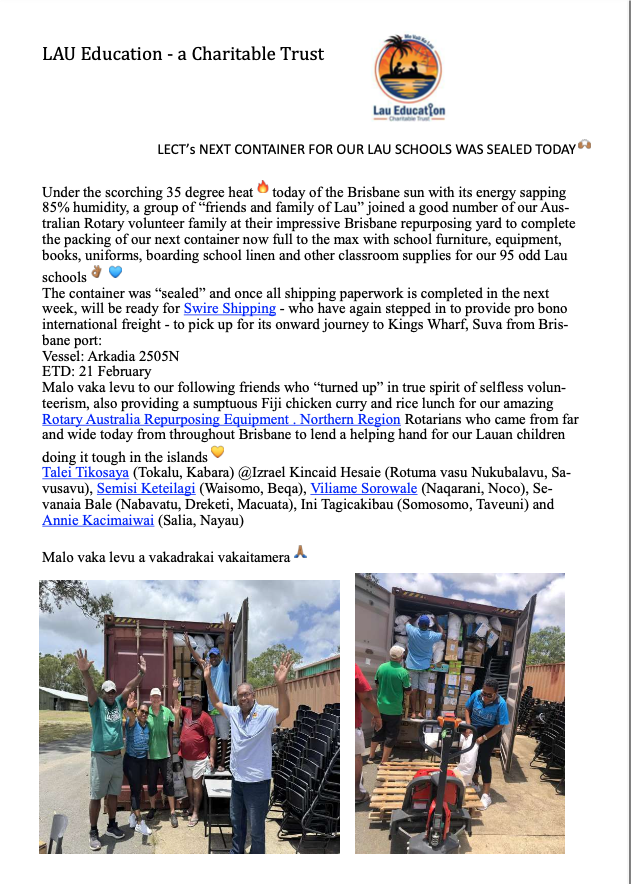 LAU Education - a Charitable Trust

Lau Education
Charitable Trust

LECT's NEXT CONTAINER FOR OUR LAU SCHOOLS WAS SEALED TODAY

Under the scorching 35 degree heat today of the Brisbane sun with its energy sapping 85% humidity, a group of "friends and family of Lau" joined a good number of our Australian Rotary volunteer family at their impressive Brisbane repurposing yard to complete the packing of our next container now full to the max with school furniture, equipment, books, uniforms, boarding school linen and other classroom supplies for our 95 odd Lau schools
The container was "sealed" and once all shipping paperwork is completed in the next week, will be ready for Swire Shipping - who have again stepped in to provide pro bono international freight - to pick up for its onward journey to Kings Wharf, Suva from Brisbane port:
Vessel: Arkadia 2505N
ETD: 21 February
Malo vaka levu to our following friends who "turned up" in true spirit of selfless volunteerism, also providing a sumptuous Fiji chicken curry and rice lunch for our amazing Rotary Australia Repurposing Equipment . Northern Region Rotarians who came from far and wide today from throughout Brisbane to lend a helping hand for our Lauan children doing it tough in the islands
Talei Tikosaya (Tokalu, Kabara) @Izrael Kincaid Hesaie (Rotuma vasu Nukubalavu, Savusavu), Semisi Keteilagi (Waisomo, Beqa), Viliame Sorowale (Naqarani, Noco), Sevanaia Bale (Nabavatu, Dreketi, Macuata), Ini Tagicakibau (Somosomo, Taveuni) and Annie Kacimaiwai (Salia, Nayau)

Malo vaka levu a vakadrakai vakaitamera